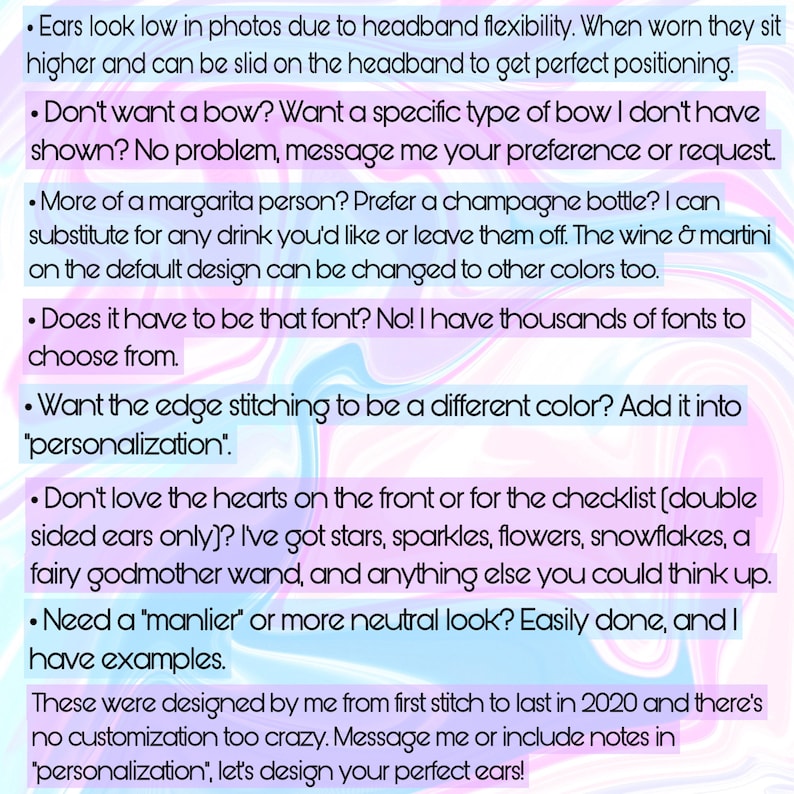 • Ears look low in photos due to headband flexibility. When worn they sit higher and can be slid on the headband to get perfect positioning.

• Don't want a bow? Want a specific type of bow I don't have shown? No problem, message me your preference or request.

• More of a margarita person? Prefer a champagne bottle? I can substitute for any drink you'd like or leave them off. The wine & martini on the default design can be changed to other colors too.

• Does it have to be that font? No! I have thousands of fonts to choose from.

• Want the edge stitching to be a different color? Add it into "personalization".

• Don't love the hearts on the front or for the checklist (double sided ears only)? I've got stars, sparkles, flowers, snowflakes, a fairy godmother wand, and anything else you could think up.

• Need a "manlier" or more neutral look? Easily done, and I have examples.

These were designed by me from first stitch to last in 2020 and there's no customization too crazy. Message me or include notes in "personalization", let's design your perfect ears!